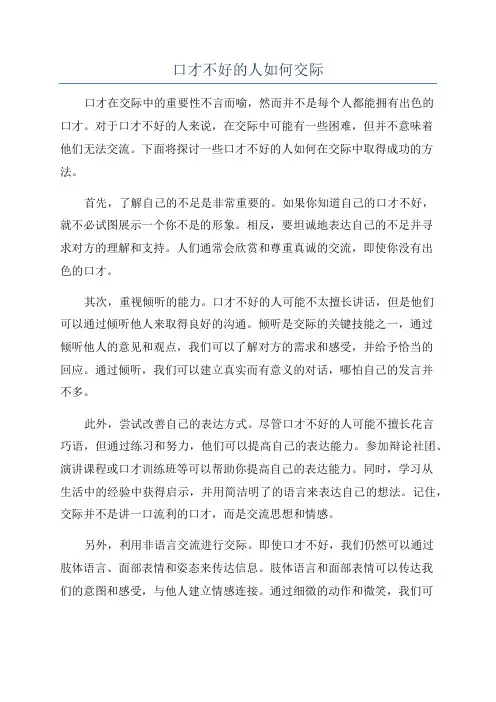 口才不好的人如何交际

口才在交际中的重要性不言而喻，然而并不是每个人都能拥有出色的口才。对于口才不好的人来说，在交际中可能有一些困难，但并不意味着他们无法交流。下面将探讨一些口才不好的人如何在交际中取得成功的方法。

首先，了解自己的不足是非常重要的。如果你知道自己的口才不好，就不必试图展示一个你不是的形象。相反，要坦诚地表达自己的不足并寻求对方的理解和支持。人们通常会欣赏和尊重真诚的交流，即使你没有出色的口才。

其次，重视倾听的能力。口才不好的人可能不太擅长讲话，但是他们可以通过倾听他人来取得良好的沟通。倾听是交际的关键技能之一，通过倾听他人的意见和观点，我们可以了解对方的需求和感受，并给予恰当的回应。通过倾听，我们可以建立真实而有意义的对话，哪怕自己的发言并不多。

此外，尝试改善自己的表达方式。尽管口才不好的人可能不擅长花言巧语，但通过练习和努力，他们可以提高自己的表达能力。参加辩论社团、演讲课程或口才训练班等可以帮助你提高自己的表达能力。同时，学习从生活中的经验中获得启示，并用简洁明了的语言来表达自己的想法。记住，交际并不是讲一口流利的口才，而是交流思想和情感。

另外，利用非语言交流进行交际。即使口才不好，我们仍然可以通过肢体语言、面部表情和姿态来传达信息。肢体语言和面部表情可以传达我们的意图和感受，与他人建立情感连接。通过细微的动作和微笑，我们可